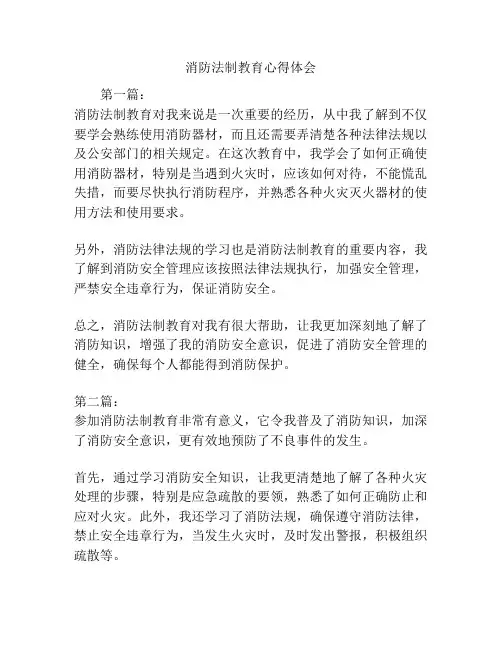 消防法制教育心得体会

第一篇：

消防法制教育对我来说是一次重要的经历，从中我了解到不仅要学会熟练使用消防器材，而且还需要弄清楚各种法律法规以及公安部门的相关规定。在这次教育中，我学会了如何正确使用消防器材，特别是当遇到火灾时，应该如何对待，不能慌乱失措，而要尽快执行消防程序，并熟悉各种火灾灭火器材的使用方法和使用要求。

另外，消防法律法规的学习也是消防法制教育的重要内容，我了解到消防安全管理应该按照法律法规执行，加强安全管理，严禁安全违章行为，保证消防安全。

总之，消防法制教育对我有很大帮助，让我更加深刻地了解了消防知识，增强了我的消防安全意识，促进了消防安全管理的健全，确保每个人都能得到消防保护。

第二篇：

参加消防法制教育非常有意义，它令我普及了消防知识，加深了消防安全意识，更有效地预防了不良事件的发生。

首先，通过学习消防安全知识，让我更清楚地了解了各种火灾处理的步骤，特别是应急疏散的要领，熟悉了如何正确防止和应对火灾。此外，我还学习了消防法规，确保遵守消防法律，禁止安全违章行为，当发生火灾时，及时发出警报，积极组织疏散等。